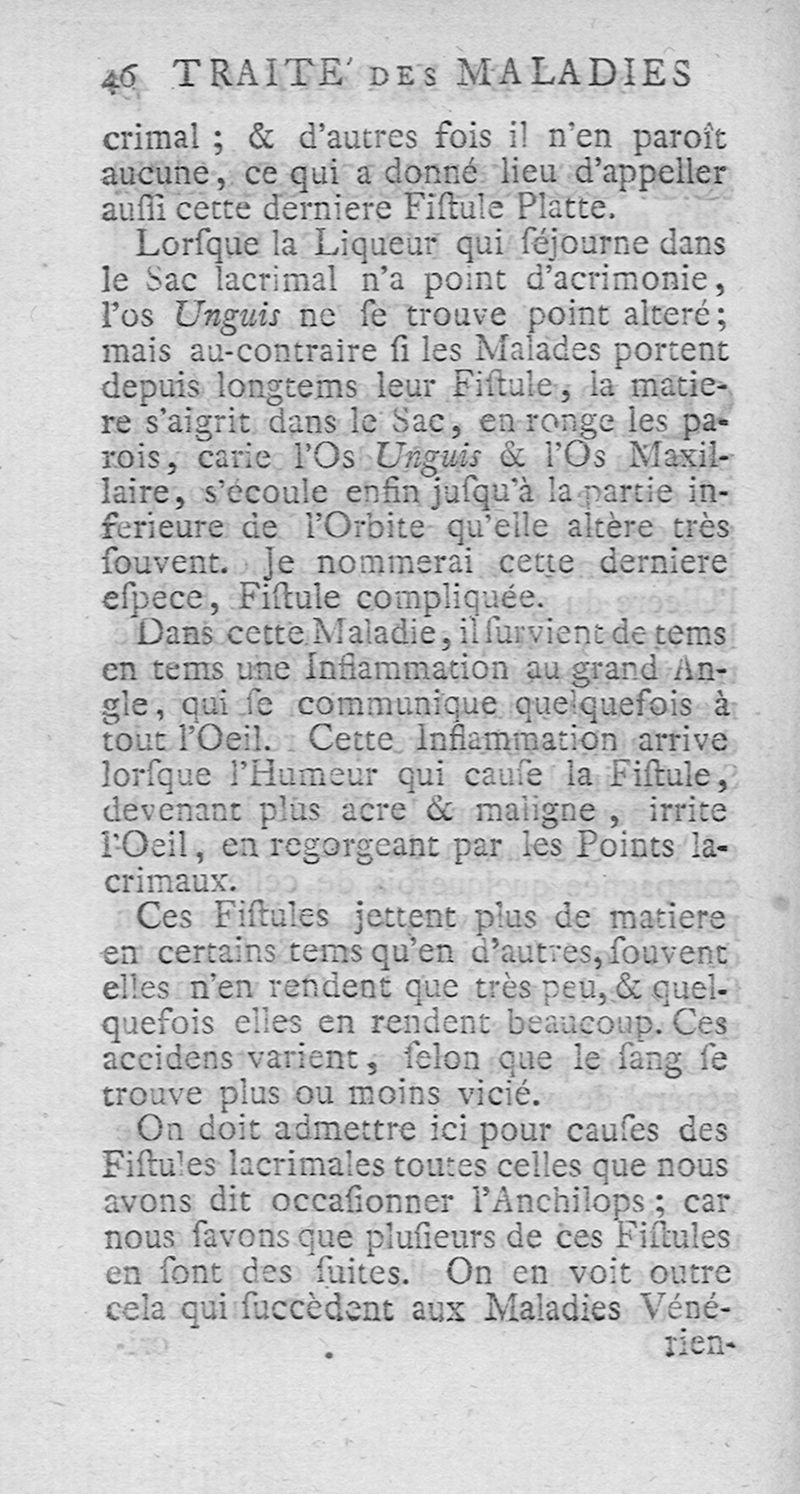 46 TRAITE' DES MALADIES

crimal ; & d'autres fois il n'en paroît aucune, ce qui a donné lieu d'appeller aussi cette derniere Fistule Platte.

Lorsque la Liqueur qui séjourne dans le Sac lacrimal n'a point d'acrimonie, l'os Unguis ne se trouve point alteré; mais au-contraire si les Malades portent depuis longtems leur Fistule, la matiere s'aigrit dans le Sac, en ronge les parois, carie l'Os Unguis & l'Os Maxillaire, s'écoule enfin jusqu'à la partie inferieure de l'Orbite qu'elle altère très souvent. Je nommerai cette derniere espece, Fistule compliquée.

Dans cette Maladie, il survient de tems en tems une Inflammation au grand Angle, qui se communique quelquefois à tout l'Oeil. Cette Inflammation arrive lorsque l'Humeur qui cause la Fistule, devenant plus acre & maligne, irrite l'Oeil, en regorgeant par les Points lacrimaux.

Ces Fistules jettent plus de matiere en certains tems qu'en d'autres, souvent elles n'en rendent que très peu, & quelquefois elles en rendent beaucoup. Ces accidens varient, selon que le sang se trouve plus ou moins vicié.

On doit admettre ici pour causes des Fistules lacrimales toutes celles que nous avons dit occasionner l'Anchilops; car nous savons que plusieurs de ces Fistules en sont des suites. On en voit outre cela qui succèdent aux Maladies Vénérien-